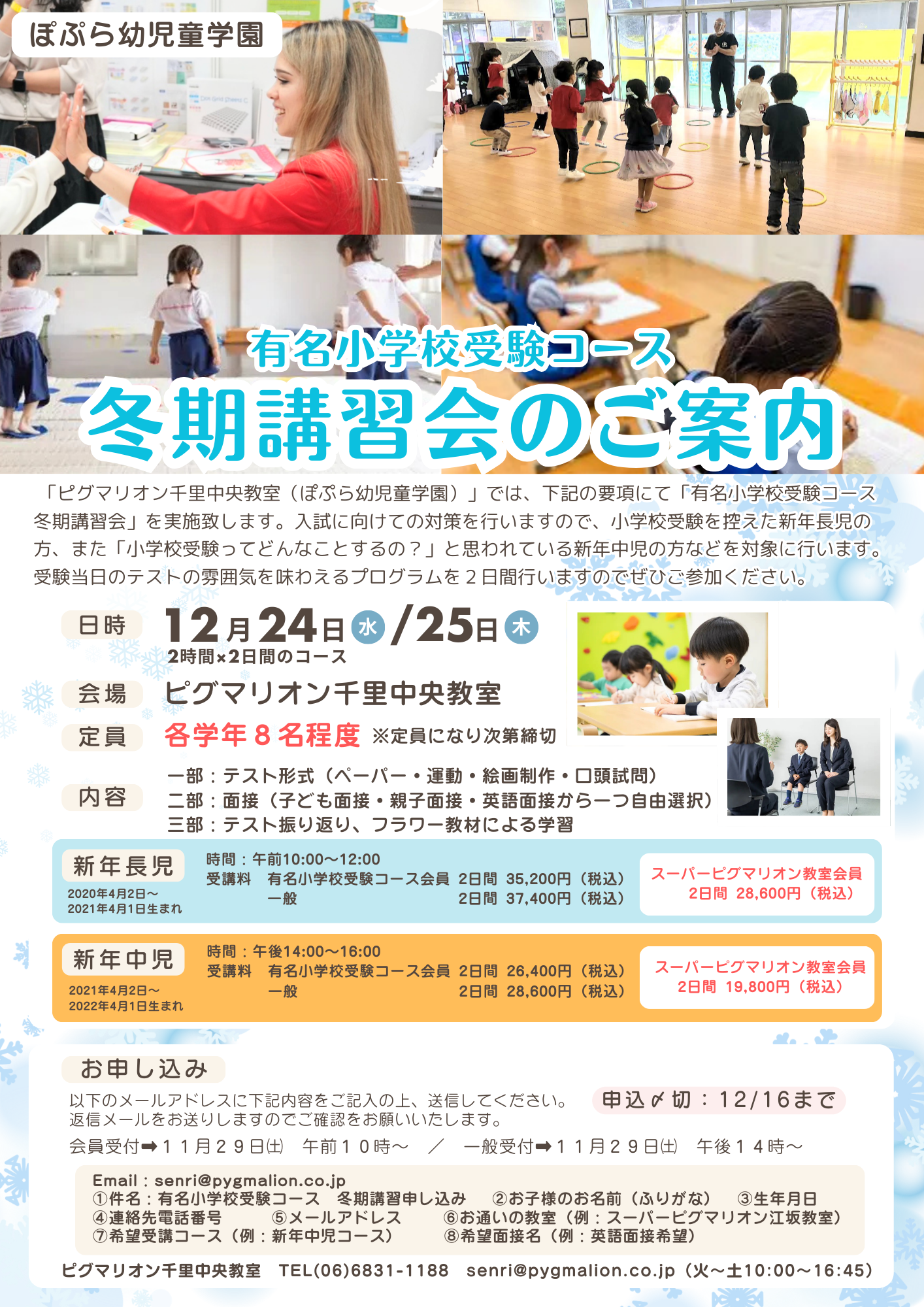 ぽぷら幼児童学園

有名小学校受験コース
冬期講習会のご案内

「ピグマリオン千里中央教室（ぽぷら幼児童学園）」では、下記の要項にて「有名小学校受験コース冬期講習会」を実施致します。入試に向けての対策を行いますので、小学校受験を控えた新年長児の方、また「小学校受験ってどんなことするの？」と思われている新年中児の方などを対象に行います。受験当日のテストの雰囲気を味わえるプログラムを２日間行いますのでぜひご参加ください。

日時　12月24日㊌/25日㊍
2時間×2日間のコース

会場　ピグマリオン千里中央教室

定員　各学年８名程度　※定員になり次第締切

内容　一部：テスト形式（ペーパー・運動・絵画制作・口頭試問）
二部：面接（子ども面接・親子面接・英語面接から一つ自由選択）
三部：テスト振り返り、フラワー教材による学習

新年長児
2020年4月2日～
2021年4月1日生まれ
時間：午前10:00～12:00
受講料　有名小学校受験コース会員　2日間 35,200円（税込）
一般　2日間 37,400円（税込）
スーパーピグマリオン教室会員
2日間 28,600円（税込）

新年中児
2021年4月2日～
2022年4月1日生まれ
時間：午後14:00～16:00
受講料　有名小学校受験コース会員　2日間 26,400円（税込）
一般　2日間 28,600円（税込）
スーパーピグマリオン教室会員
2日間 19,800円（税込）

お申し込み
以下のメールアドレスに下記内容をご記入の上、送信してください。
返信メールをお送りしますのでご確認をお願いいたします。
申込〆切：12/16まで
会員受付➡１１月２９日㈯　午前１０時～　／　一般受付➡１１月２９日㈯　午後１４時～

Email：senri@pygmalion.co.jp
①件名：有名小学校受験コース　冬期講習申し込み　②お子様のお名前（ふりがな）　③生年月日
④連絡先電話番号　⑤メールアドレス　⑥お通いの教室（例：スーパーピグマリオン江坂教室）
⑦希望受講コース（例：新年中児コース）　⑧希望面接名（例：英語面接希望）

ピグマリオン千里中央教室　TEL(06)6831-1188　senri@pygmalion.co.jp（火～土10:00～16:45）